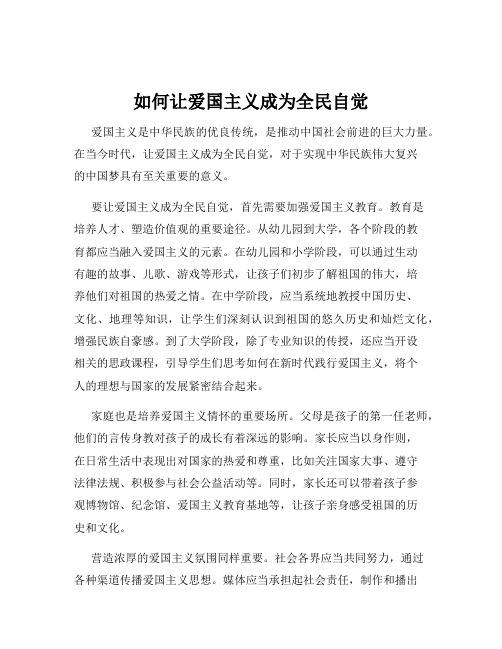 如何让爱国主义成为全民自觉

爱国主义是中华民族的优良传统，是推动中国社会前进的巨大力量。在当今时代，让爱国主义成为全民自觉，对于实现中华民族伟大复兴的中国梦具有至关重要的意义。

要让爱国主义成为全民自觉，首先需要加强爱国主义教育。教育是培养人才、塑造价值观的重要途径。从幼儿园到大学，各个阶段的教育都应当融入爱国主义的元素。在幼儿园和小学阶段，可以通过生动有趣的故事、儿歌、游戏等形式，让孩子们初步了解祖国的伟大，培养他们对祖国的热爱之情。在中学阶段，应当系统地教授中国历史、文化、地理等知识，让学生们深刻认识到祖国的悠久历史和灿烂文化，增强民族自豪感。到了大学阶段，除了专业知识的传授，还应当开设相关的思政课程，引导学生们思考如何在新时代践行爱国主义，将个人的理想与国家的发展紧密结合起来。

家庭也是培养爱国主义情怀的重要场所。父母是孩子的第一任老师，他们的言传身教对孩子的成长有着深远的影响。家长应当以身作则，在日常生活中表现出对国家的热爱和尊重，比如关注国家大事、遵守法律法规、积极参与社会公益活动等。同时，家长还可以带着孩子参观博物馆、纪念馆、爱国主义教育基地等，让孩子亲身感受祖国的历史和文化。

营造浓厚的爱国主义氛围同样重要。社会各界应当共同努力，通过各种渠道传播爱国主义思想。媒体应当承担起社会责任，制作和播出